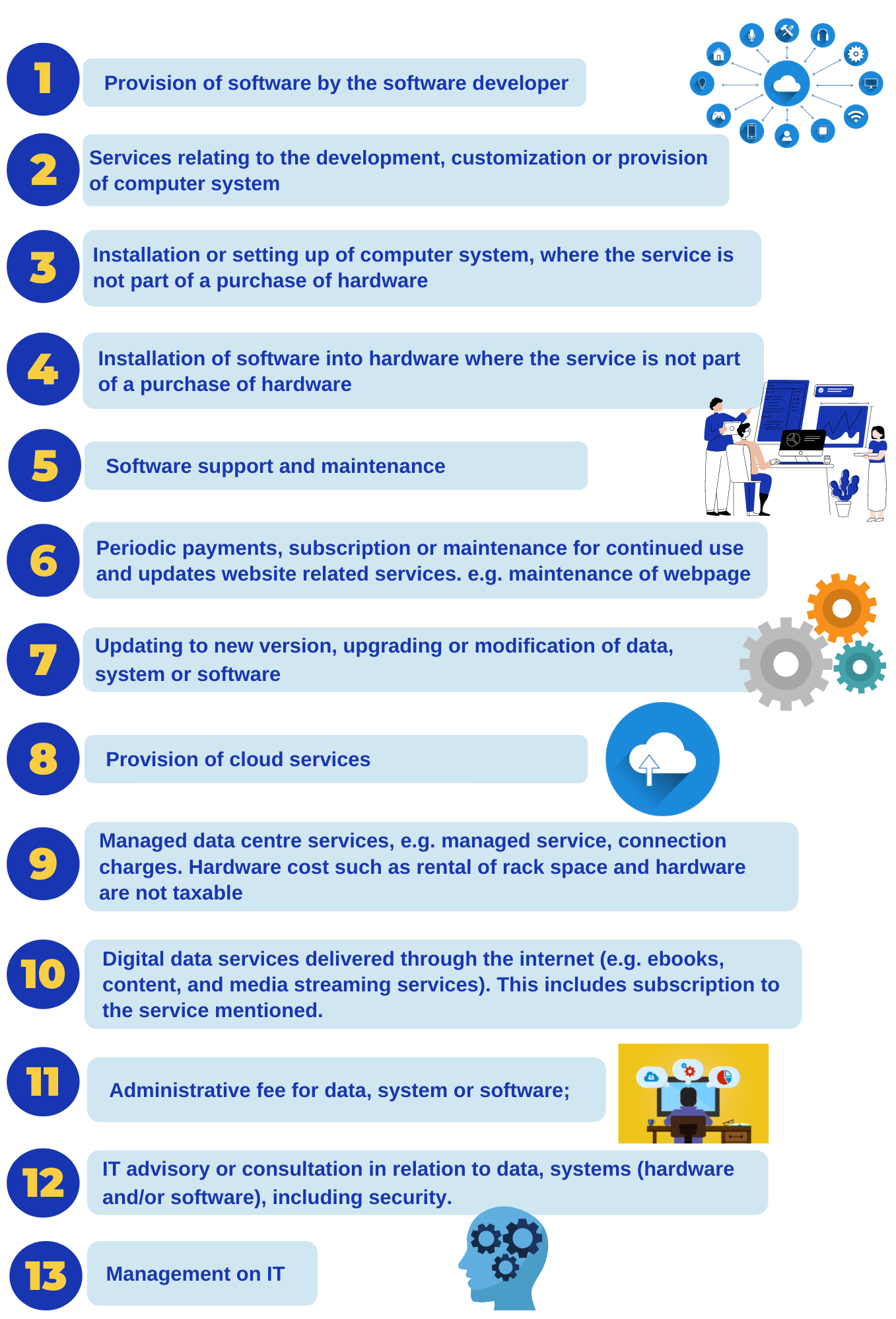 1

Provision of software by the software developer

2

Services relating to the development, customization or provision of computer system

3

Installation or setting up of computer system, where the service is not part of a purchase of hardware

4

Installation of software into hardware where the service is not part of a purchase of hardware

5

Software support and maintenance

6

Periodic payments, subscription or maintenance for continued use and updates website related services. e.g. maintenance of webpage

7

Updating to new version, upgrading or modification of data, system or software

8

Provision of cloud services

9

Managed data centre services, e.g. managed service, connection charges. Hardware cost such as rental of rack space and hardware are not taxable

10

Digital data services delivered through the internet (e.g. ebooks, content, and media streaming services). This includes subscription to the service mentioned.

11

Administrative fee for data, system or software;

12

IT advisory or consultation in relation to data, systems (hardware and/or software), including security.

13

Management on IT